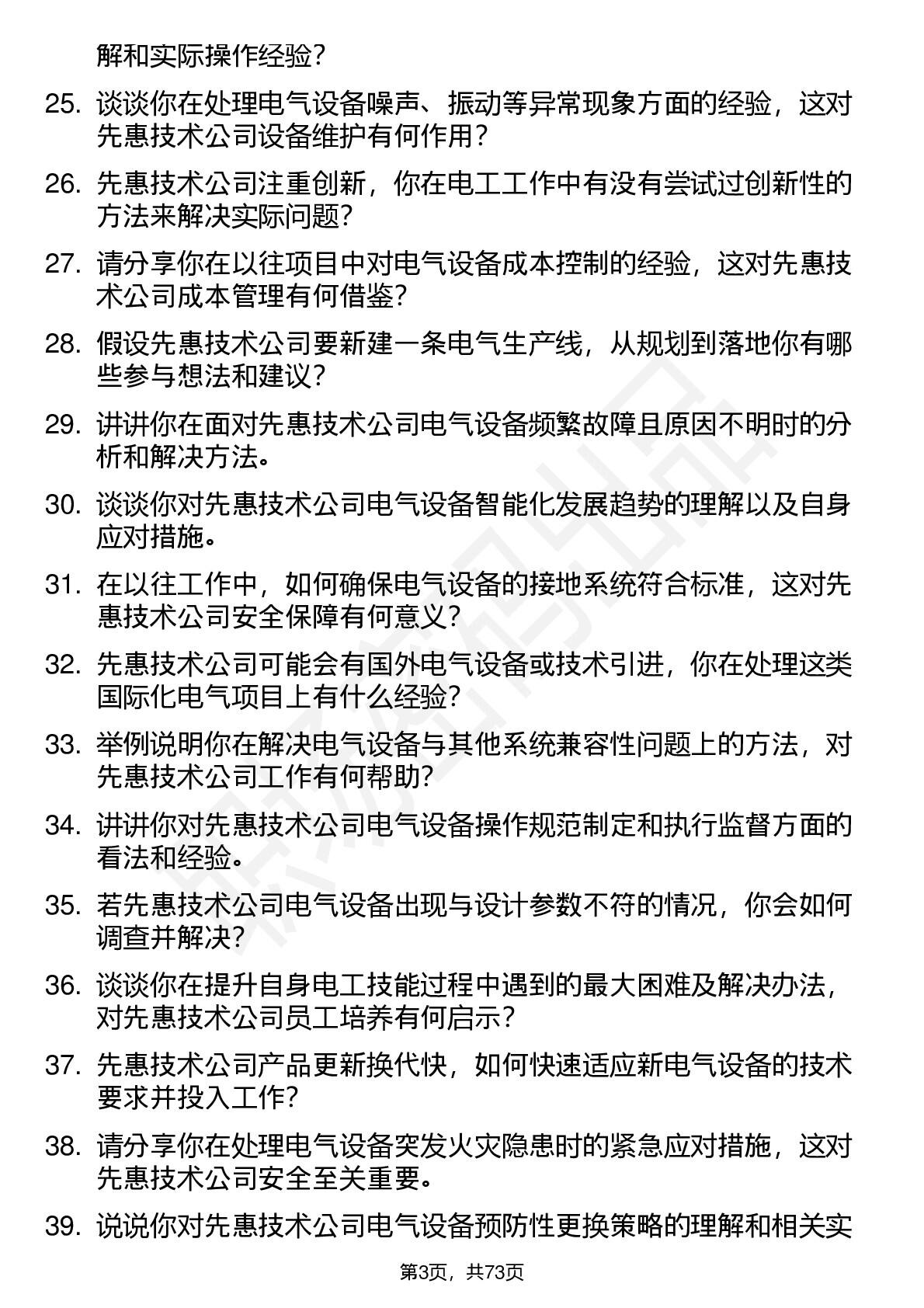 解和实际操作经验？

25. 谈谈你在处理电气设备噪声、振动等异常现象方面的经验，这对先惠技术公司设备维护有何作用？

26. 先惠技术公司注重创新，你在电工工作中有没有尝试过创新性的方法来解决实际问题？

27. 请分享你在以往项目中对电气设备成本控制的经验，这对先惠技术公司成本管理有何借鉴？

28. 假设先惠技术公司要新建一条电气生产线，从规划到落地你有哪些参与想法和建议？

29. 讲讲你在面对先惠技术公司电气设备频繁故障且原因不明时的分析和解决方法。

30. 谈谈你对先惠技术公司电气设备智能化发展趋势的理解以及自身应对措施。

31. 在以往工作中，如何确保电气设备的接地系统符合标准，这对先惠技术公司安全保障有何意义？

32. 先惠技术公司可能会有国外电气设备或技术引进，你在处理这类国际化电气项目上有什么经验？

33. 举例说明你在解决电气设备与其他系统兼容性问题上的方法，对先惠技术公司工作有何帮助？

34. 讲讲你对先惠技术公司电气设备操作规范制定和执行监督方面的看法和经验。

35. 若先惠技术公司电气设备出现与设计参数不符的情况，你会如何调查并解决？

36. 谈谈你在提升自身电工技能过程中遇到的最大困难及解决办法，对先惠技术公司员工培养有何启示？

37. 先惠技术公司产品更新换代快，如何快速适应新电气设备的技术要求并投入工作？

38. 请分享你在处理电气设备突发火灾隐患时的紧急应对措施，这对先惠技术公司安全至关重要。

39. 说说你对先惠技术公司电气设备预防性更换策略的理解和相关实

第3页，共73页